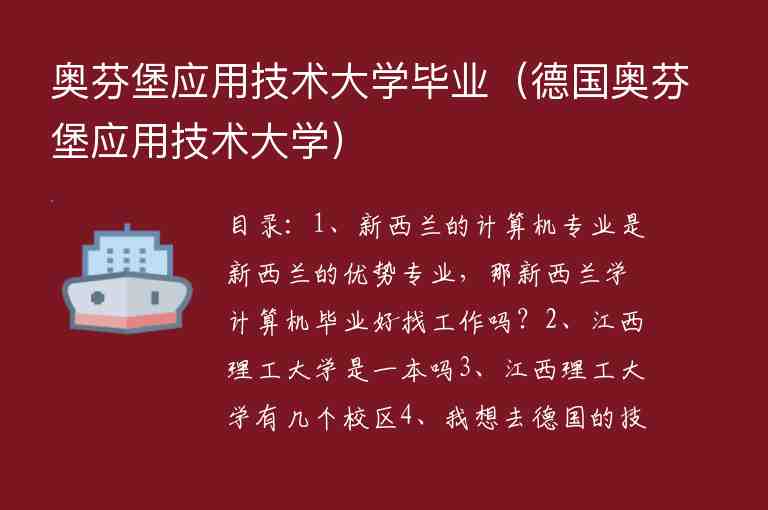 奥芬堡应用技术大学毕业（德国奥芬堡应用技术大学）

目录：1、新西兰的计算机专业是新西兰的优势专业，那新西兰学计算机毕业好找工作吗？2、江西理工大学是一本吗3、江西理工大学有几个校区4、我想去德国的技